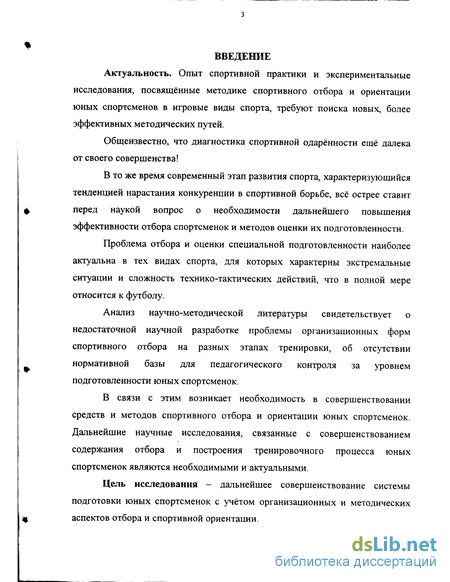 3

ВВЕДЕНИЕ

Актуальность. Опыт спортивной практики и экспериментальные исследования, посвящённые методике спортивного отбора и ориентации юных спортсменов в игровые виды спорта, требуют поиска новых, более эффективных методических путей.

Общеизвестно, что диагностика спортивной одарённости ещё далека от своего совершенства!

В то же время современный этап развития спорта, характеризующийся тенденцией нарастания конкуренции в спортивной борьбе, всё острее ставит перед наукой вопрос о необходимости дальнейшего повышения эффективности отбора спортсменок и методов оценки их подготовленности.

Проблема отбора и оценки специальной подготовленности наиболее актуальна в тех видах спорта, для которых характерны экстремальные ситуации и сложность технико-тактических действий, что в полной мере относится к футболу.

Анализ научно-методической литературы свидетельствует о недостаточной научной разработке проблемы организационных форм спортивного отбора на разных этапах тренировки, об отсутствии нормативной базы для педагогического контроля за уровнем подготовленности юных спортсменок.

В связи с этим возникает необходимость в совершенствовании средств и методов спортивного отбора и ориентации юных спортсменок. Дальнейшие научные исследования, связанные с совершенствованием содержания отбора и построения тренировочного процесса юных спортсменок являются необходимыми и актуальными.

Цель исследования – дальнейшее совершенствование системы подготовки юных спортсменок с учётом организационных и методических аспектов отбора и спортивной ориентации.

dsLib.net
библиотека диссертаций